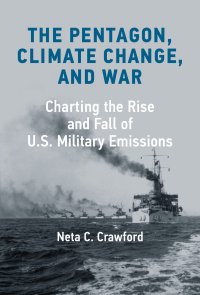 THE PENTAGON, CLIMATE CHANGE, AND WAR

Charting the Rise and Fall of U.S. Military Emissions

Neta C. Crawford